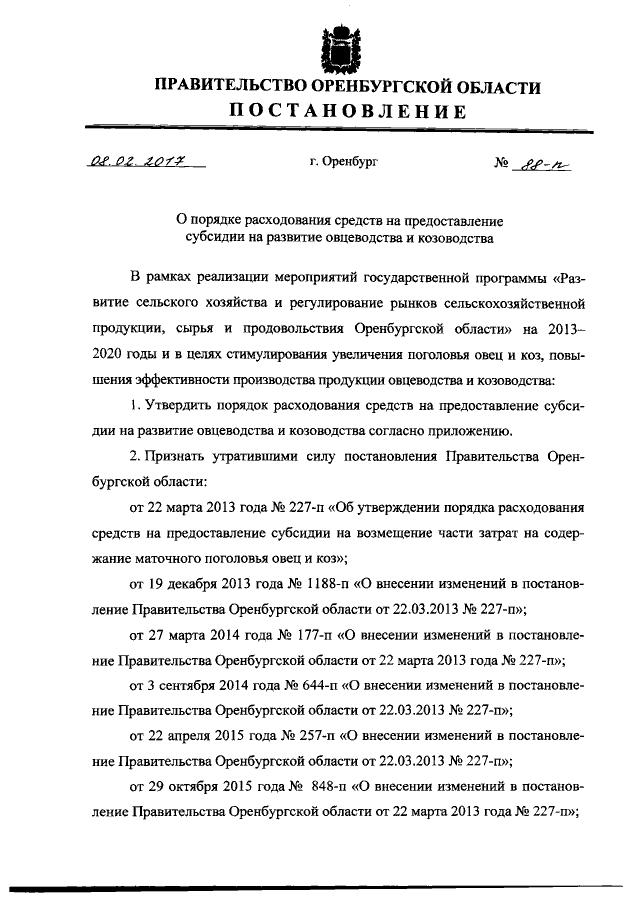 ПРАВИТЕЛЬСТВО ОРЕНБУРГСКОЙ ОБЛАСТИ
ПОСТАНОВЛЕНИЕ

08.02.2017 г. Оренбург № 88-п

О порядке расходования средств на предоставление субсидии на развитие овцеводства и козоводства

В рамках реализации мероприятий государственной программы «Развитие сельского хозяйства и регулирование рынков сельскохозяйственной продукции, сырья и продовольствия Оренбургской области» на 2013–2020 годы и в целях стимулирования увеличения поголовья овец и коз, повышения эффективности производства продукции овцеводства и козоводства:

1. Утвердить порядок расходования средств на предоставление субсидии на развитие овцеводства и козоводства согласно приложению.

2. Признать утратившими силу постановления Правительства Оренбургской области:

от 22 марта 2013 года № 227-п «Об утверждении порядка расходования средств на предоставление субсидии на возмещение части затрат на содержание маточного поголовья овец и коз»;

от 19 декабря 2013 года № 1188-п «О внесении изменений в постановление Правительства Оренбургской области от 22.03.2013 № 227-п»;

от 27 марта 2014 года № 177-п «О внесении изменений в постановление Правительства Оренбургской области от 22 марта 2013 года № 227-п»;

от 3 сентября 2014 года № 644-п «О внесении изменений в постановление Правительства Оренбургской области от 22.03.2013 № 227-п»;

от 22 апреля 2015 года № 257-п «О внесении изменений в постановление Правительства Оренбургской области от 22.03.2013 № 227-п»;

от 29 октября 2015 года № 848-п «О внесении изменений в постановление Правительства Оренбургской области от 22 марта 2013 года № 227-п»;